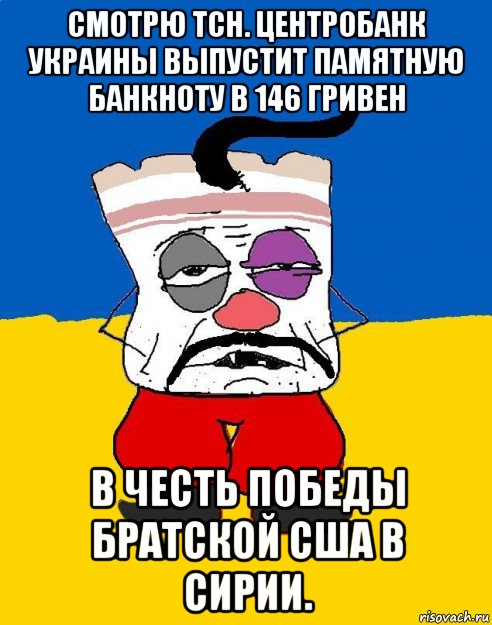 СМОТРЮ ТСН. ЦЕНТРОБАНК УКРАИНЫ ВЫПУСТИТ ПАМЯТНУЮ БАНКНОТУ В 146 ГРИВЕН

В ЧЕСТЬ ПОБЕДЫ БРАТСКОЙ США В СИРИИ.

risovach.ru